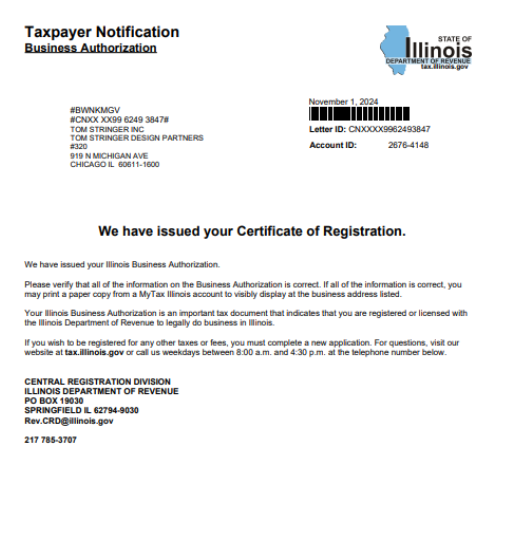 Taxpayer Notification
Business Authorization

STATE OF
Illinois
DEPARTMENT OF REVENUE
tax.illinois.gov

#BWNKMGV
#CNXX XX99 6249 3847#
TOM STRINGER INC
TOM STRINGER DESIGN PARTNERS
#320
919 N MICHIGAN AVE
CHICAGO IL 60611-1600

November 1, 2024

Letter ID: CNXXXX9962493847

Account ID: 2676-4148

We have issued your Certificate of Registration.

We have issued your Illinois Business Authorization.

Please verify that all of the information on the Business Authorization is correct. If all of the information is correct, you may print a paper copy from a MyTax Illinois account to visibly display at the business address listed.

Your Illinois Business Authorization is an important tax document that indicates that you are registered or licensed with the Illinois Department of Revenue to legally do business in Illinois.

If you wish to be registered for any other taxes or fees, you must complete a new application. For questions, visit our website at tax.illinois.gov or call us weekdays between 8:00 a.m. and 4:30 p.m. at the telephone number below.

CENTRAL REGISTRATION DIVISION
ILLINOIS DEPARTMENT OF REVENUE
PO BOX 19030
SPRINGFIELD IL 62794-9030
Rev.CRD@illinois.gov

217 785-3707